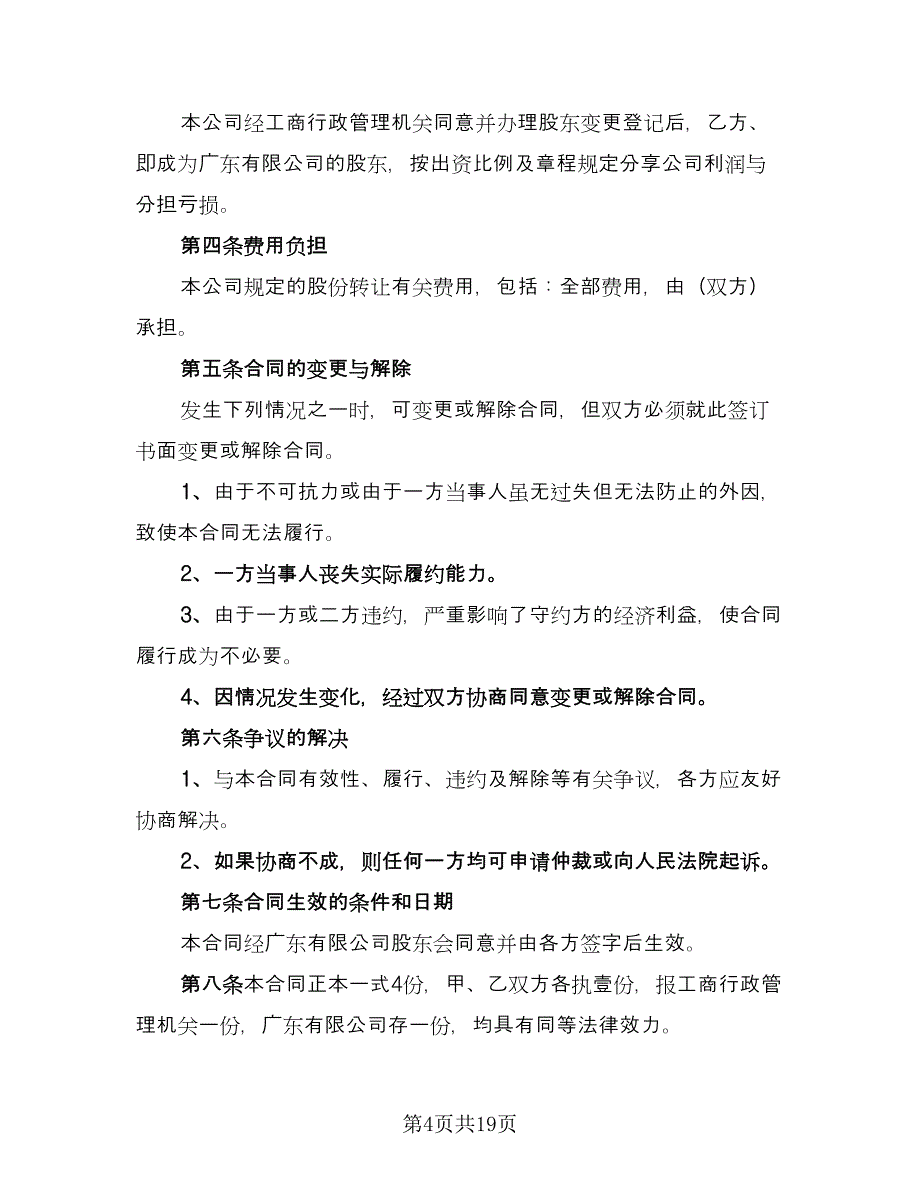 本公司经工商行政管理机关同意并办理股东变更登记后，乙方、即成为广东有限公司的股东，按出资比例及章程规定分享公司利润与分担亏损。

第四条费用负担

本公司规定的股份转让有关费用，包括：全部费用，由（双方）承担。

第五条合同的变更与解除

发生下列情况之一时，可变更或解除合同，但双方必须就此签订书面变更或解除合同。

1、由于不可抗力或由于一方当事人虽无过失但无法防止的外因，致使本合同无法履行。

2、一方当事人丧失实际履约能力。

3、由于一方或二方违约，严重影响了守约方的经济利益，使合同履行成为不必要。

4、因情况发生变化，经过双方协商同意变更或解除合同。

第六条争议的解决

1、与本合同有效性、履行、违约及解除等有关争议，各方应友好协商解决。

2、如果协商不成，则任何一方均可申请仲裁或向人民法院起诉。

第七条合同生效的条件和日期

本合同经广东有限公司股东会同意并由各方签字后生效。

第八条本合同正本一式4份，甲、乙双方各执壹份，报工商行政管理机关一份，广东有限公司存一份，均具有同等法律效力。

第4页共19页